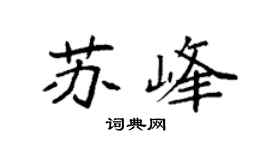 苏峰

词典网